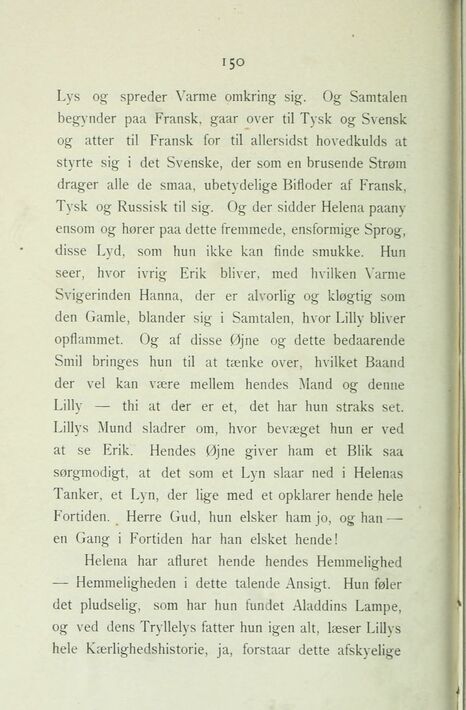 150

Lys og spreder Varme omkring sig. Og Samtalen begynder paa Fransk, gaar over til Tysk og Svensk og atter til Fransk for til allersidst hovedkulds at styrte sig i det Svenske, der som en brusende Strøm drager alle de smaa, ubetydelige Bifloder af Fransk, Tysk og Russisk til sig. Og der sidder Helena paany ensom og hører paa dette fremmede, ensformige Sprog, disse Lyd, som hun ikke kan finde smukke. Hun seer, hvor ivrig Erik bliver, med hvilken Varme Svigerinden Hanna, der er alvorlig og kløgtig som den Gamle, blander sig i Samtalen, hvor Lilly bliver opflammet. Og af disse Øjne og dette bedaarende Smil bringes hun til at tænke over, hvilket Baand der vel kan være mellem hendes Mand og denne Lilly — thi at der er et, det har hun straks set. Lillys Mund sladrer om, hvor bevæget hun er ved at se Erik. Hendes Øjne giver ham et Blik saa sørgmodigt, at det som et Lyn slaar ned i Helenas Tanker, et Lyn, der lige med et opklarer hende hele Fortiden. Herre Gud, hun elsker ham jo, og han — en Gang i Fortiden har han elsket hende!

Helena har afluret hende hendes Hemmelighed — Hemmeligheden i dette talende Ansigt. Hun føler det pludselig, som har hun fundet Aladdins Lampe, og ved dens Tryllelys fatter hun igen alt, læser Lillys hele Kærlighedshistorie, ja, forstaar dette afskyelige